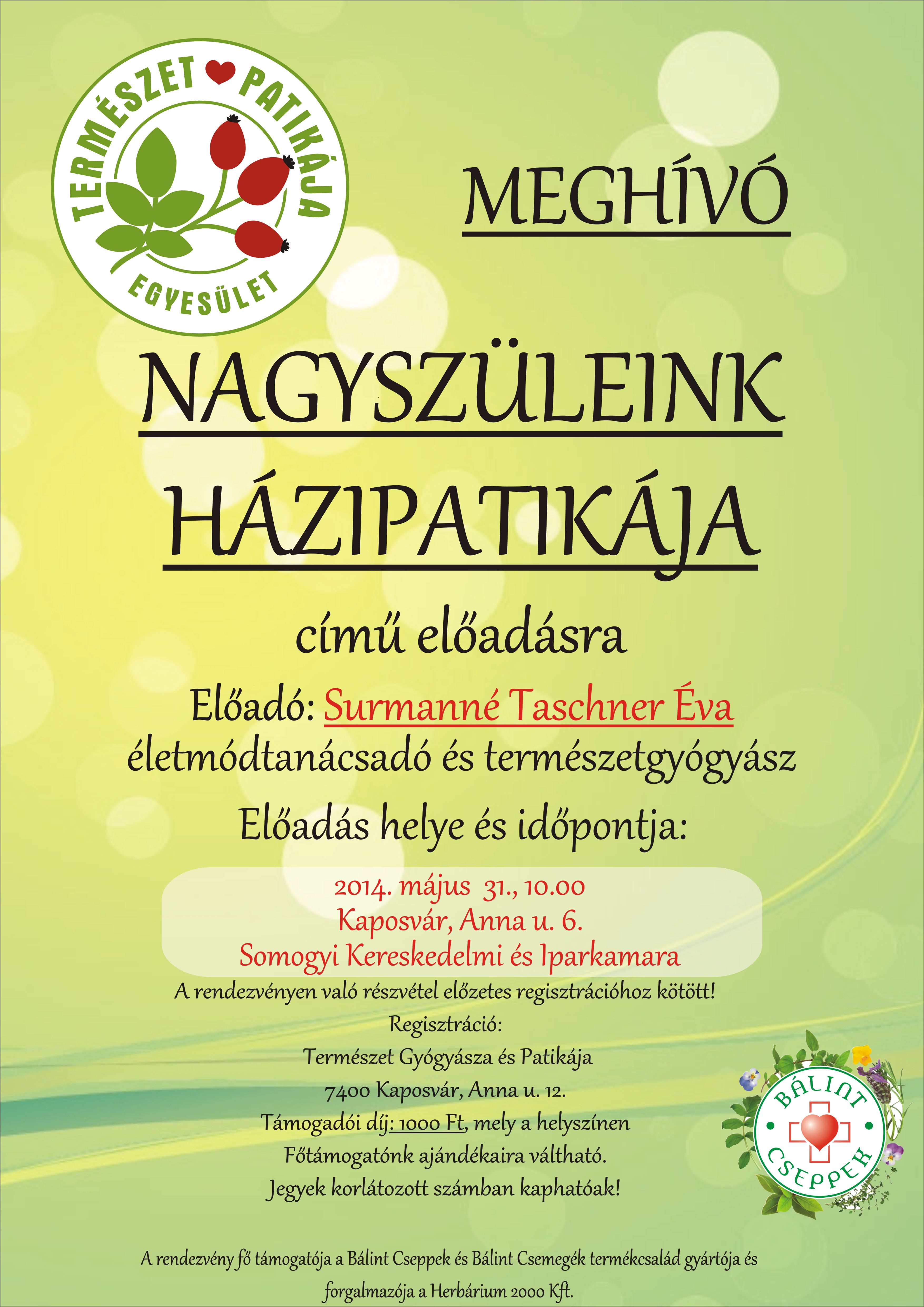 TERMÉSZET PATIKÁJA
EGYESÜLET

MEGHÍVÓ

NAGYSZÜLEINK HÁZIPATIKÁJA

című előadásra

Előadó: Surmanné Taschner Éva
életmódtanácsadó és természetgyógyász

Előadás helye és időpontja:

2014. május 31., 10.00
Kaposvár, Anna u. 6.
Somogyi Kereskedelmi és Iparkamara

A rendezvényen való részvétel előzetes regisztrációhoz kötött!
Regisztráció:
Természet Gyógyásza és Patikája
7400 Kaposvár, Anna u. 12.
Támogadói díj: 1000 Ft, mely a helyszínen
Főtámogatónk ajándékaira váltható.
Jegyek korlátozott számban kaphatóak!

BÁLINT CSEPPEK

A rendezvény fő támogatója a Bálint Cseppek és Bálint Csemegék termékcsalád gyártója és forgalmazója a Herbárium 2000 Kft.